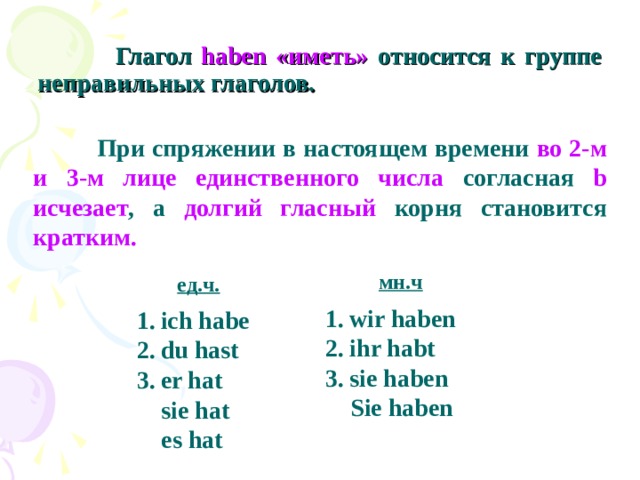 Глагол haben «иметь» относится к группе неправильных глаголов.

При спряжении в настоящем времени во 2-м и 3-м лице единственного числа согласная b исчезает, а долгий гласный корня становится кратким.

ед.ч.

1. ich habe
2. du hast
3. er hat
sie hat
es hat

мн.ч

1. wir haben
2. ihr habt
3. sie haben
Sie haben